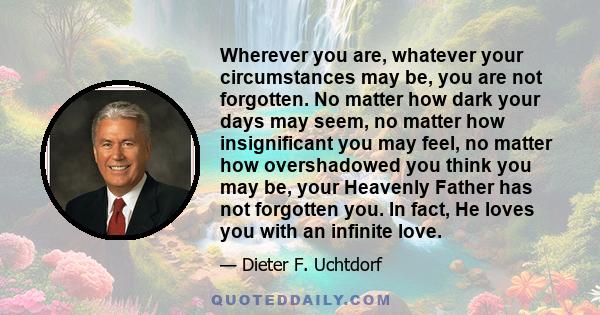 Wherever you are, whatever your circumstances may be, you are not forgotten. No matter how dark your days may seem, no matter how insignificant you may feel, no matter how overshadowed you think you may be, your Heavenly Father has not forgotten you. In fact, He loves you with an infinite love.

— Dieter F. Uchtdorf

QUOTEDDAILY.COM